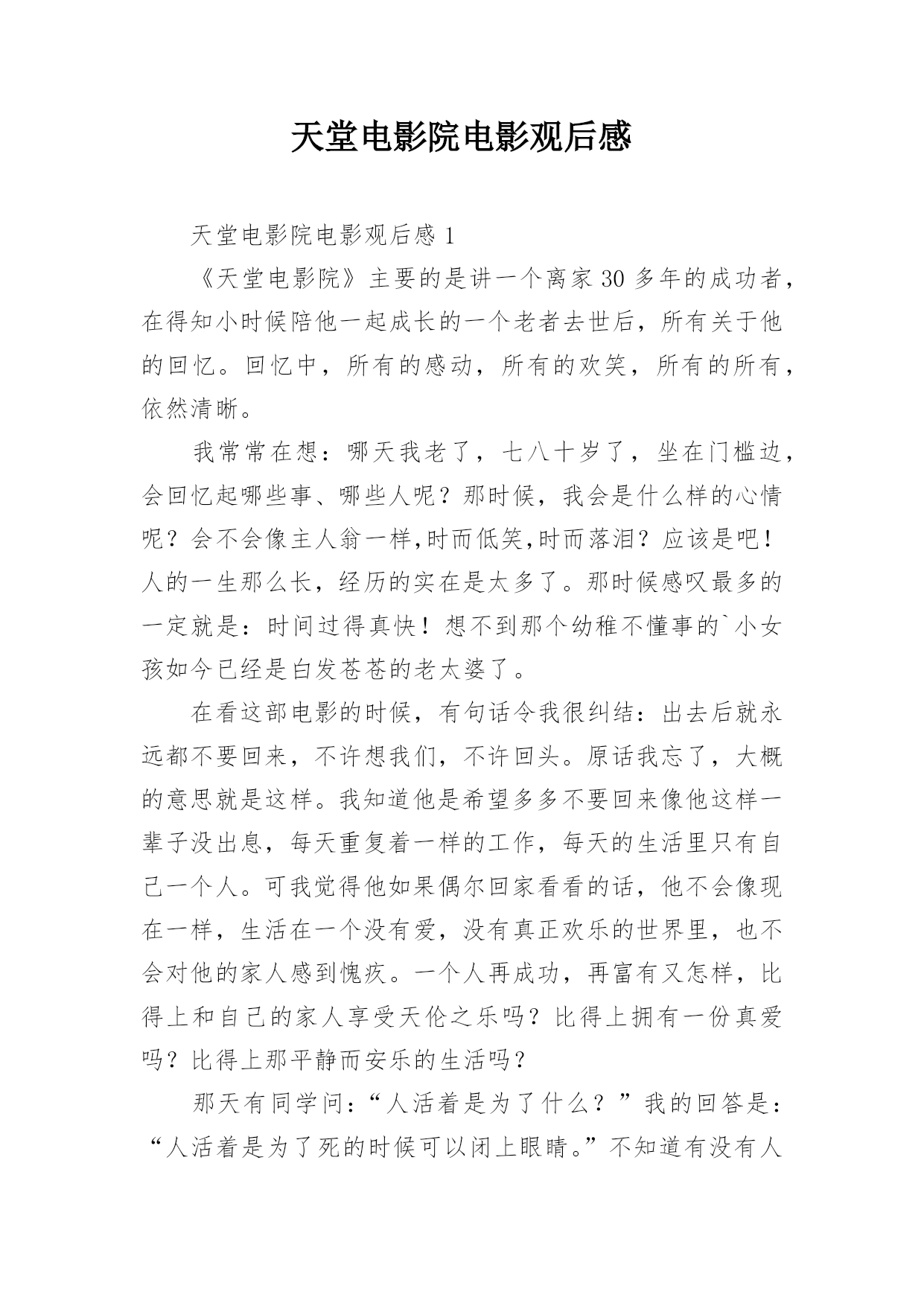 天堂电影院电影观后感

天堂电影院电影观后感 1

《天堂电影院》主要的是讲一个离家 30 多年的成功者，在得知小时候陪他一起成长的一个老者去世后，所有关于他的回忆。回忆中，所有的感动，所有的欢笑，所有的所有，依然清晰。

我常常在想：哪天我老了，七八十岁了，坐在门槛边，会回忆起哪些事、哪些人呢？那时候，我会是什么样的心情呢？会不会像主人翁一样,时而低笑,时而落泪？应该是吧！人的一生那么长，经历的实在是太多了。那时候感叹最多的一定就是：时间过得真快！想不到那个幼稚不懂事的`小女孩如今已经是白发苍苍的老太婆了。

在看这部电影的时候，有句话令我很纠结：出去后就永远都不要回来，不许想我们，不许回头。原话我忘了，大概的意思就是这样。我知道他是希望多多不要回来像他这样一辈子没出息，每天重复着一样的工作，每天的生活里只有自己一个人。可我觉得他如果偶尔回家看看的话，他不会像现在一样，生活在一个没有爱，没有真正欢乐的世界里，也不会对他的家人感到愧疚。一个人再成功，再富有又怎样，比得上和自己的家人享受天伦之乐吗？比得上拥有一份真爱吗？比得上那平静而安乐的生活吗？

那天有同学问：“人活着是为了什么？”我的回答是：“人活着是为了死的时候可以闭上眼睛。”不知道有没有人